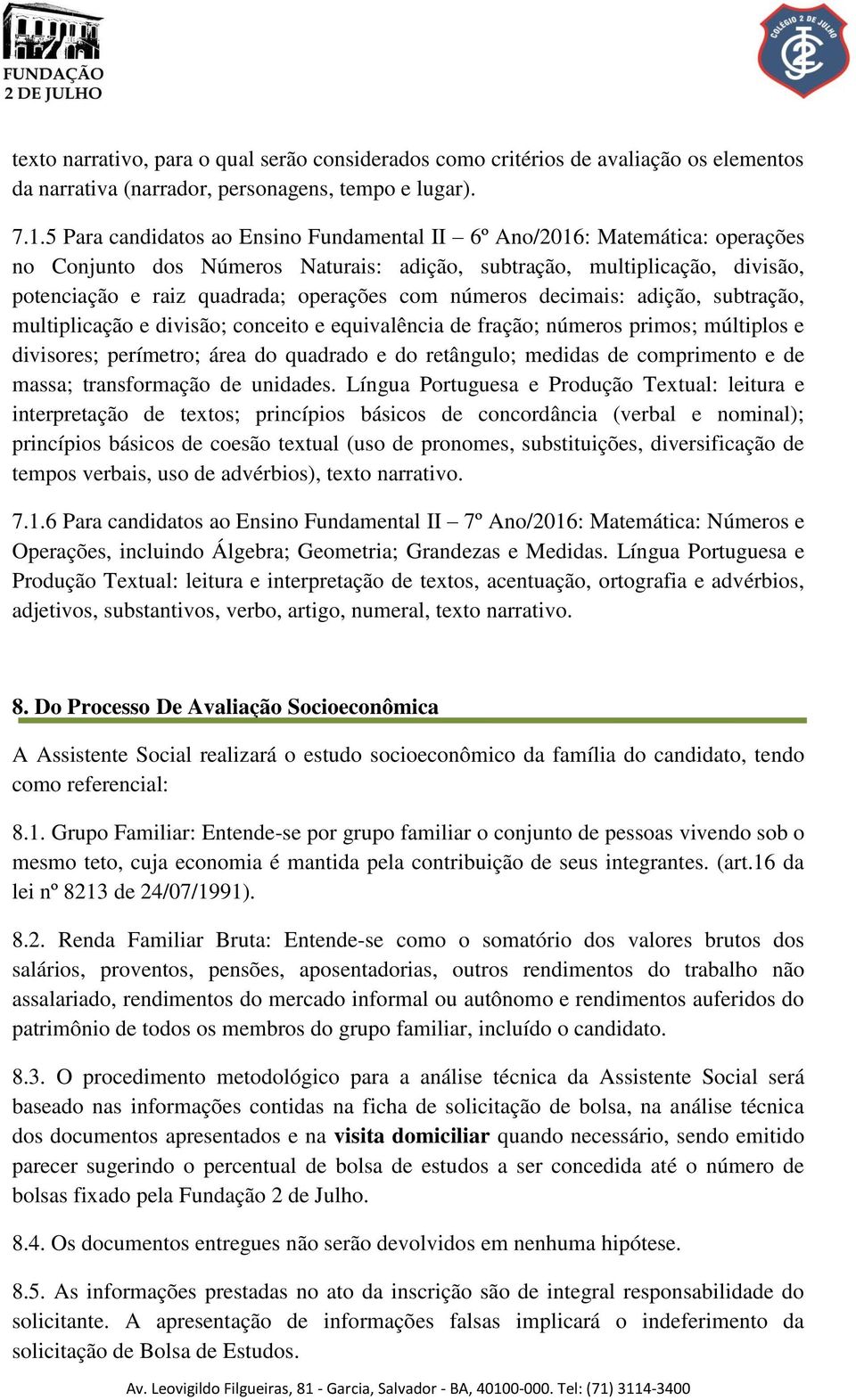 FUNDAÇÃO 2 DE JULHO

COLÉGIO 2 DE JULHO

texto narrativo, para o qual serão considerados como critérios de avaliação os elementos da narrativa (narrador, personagens, tempo e lugar).

7.1.5 Para candidatos ao Ensino Fundamental II – 6º Ano/2016: Matemática: operações no Conjunto dos Números Naturais: adição, subtração, multiplicação, divisão, potenciação e raiz quadrada; operações com números decimais: adição, subtração, multiplicação e divisão; conceito e equivalência de fração; números primos; múltiplos e divisores; perímetro; área do quadrado e do retângulo; medidas de comprimento e de massa; transformação de unidades. Língua Portuguesa e Produção Textual: leitura e interpretação de textos; princípios básicos de concordância (verbal e nominal); princípios básicos de coesão textual (uso de pronomes, substituições, diversificação de tempos verbais, uso de advérbios), texto narrativo.

7.1.6 Para candidatos ao Ensino Fundamental II – 7º Ano/2016: Matemática: Números e Operações, incluindo Álgebra; Geometria; Grandezas e Medidas. Língua Portuguesa e Produção Textual: leitura e interpretação de textos, acentuação, ortografia e advérbios, adjetivos, substantivos, verbo, artigo, numeral, texto narrativo.

8. Do Processo De Avaliação Socioeconômica

A Assistente Social realizará o estudo socioeconômico da família do candidato, tendo como referencial:

8.1. Grupo Familiar: Entende-se por grupo familiar o conjunto de pessoas vivendo sob o mesmo teto, cuja economia é mantida pela contribuição de seus integrantes. (art.16 da lei nº 8213 de 24/07/1991).

8.2. Renda Familiar Bruta: Entende-se como o somatório dos valores brutos dos salários, proventos, pensões, aposentadorias, outros rendimentos do trabalho não assalariado, rendimentos do mercado informal ou autônomo e rendimentos auferidos do patrimônio de todos os membros do grupo familiar, incluído o candidato.

8.3. O procedimento metodológico para a análise técnica da Assistente Social será baseado nas informações contidas na ficha de solicitação de bolsa, na análise técnica dos documentos apresentados e na visita domiciliar quando necessário, sendo emitido parecer sugerindo o percentual de bolsa de estudos a ser concedida até o número de bolsas fixado pela Fundação 2 de Julho.

8.4. Os documentos entregues não serão devolvidos em nenhuma hipótese.

8.5. As informações prestadas no ato da inscrição são de integral responsabilidade do solicitante. A apresentação de informações falsas implicará o indeferimento da solicitação de Bolsa de Estudos.

Av. Leovigildo Filgueiras, 81 - Garcia, Salvador - BA, 40100-000. Tel: (71) 3114-3400